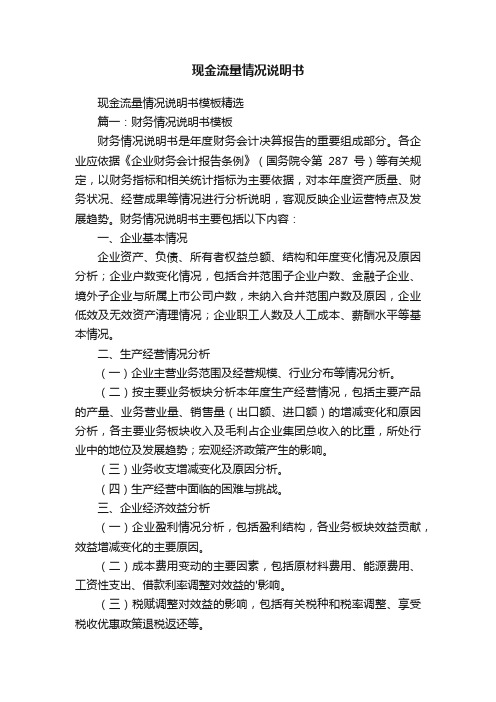 现金流量情况说明书

现金流量情况说明书模板精选

篇一：财务情况说明书模板

财务情况说明书是年度财务会计决算报告的重要组成部分。各企业应依据《企业财务会计报告条例》（国务院令第 287 号）等有关规定，以财务指标和相关统计指标为主要依据，对本年度资产质量、财务状况、经营成果等情况进行分析说明，客观反映企业运营特点及发展趋势。财务情况说明书主要包括以下内容：

一、企业基本情况

企业资产、负债、所有者权益总额、结构和年度变化情况及原因分析；企业户数变化情况，包括合并范围子企业户数、金融子企业、境外子企业与所属上市公司户数，未纳入合并范围户数及原因，企业低效及无效资产清理情况；企业职工人数及人工成本、薪酬水平等基本情况。

二、生产经营情况分析

（一）企业主营业务范围及经营规模、行业分布等情况分析。

（二）按主要业务板块分析本年度生产经营情况，包括主要产品的产量、业务营业量、销售量（出口额、进口额）的增减变化和原因分析，各主要业务板块收入及毛利占企业集团总收入的比重，所处行业中的地位及发展趋势；宏观经济政策产生的影响。

（三）业务收支增减变化及原因分析。

（四）生产经营中面临的困难与挑战。

三、企业经济效益分析

（一）企业盈利情况分析，包括盈利结构，各业务板块效益贡献，效益增减变化的主要原因。

（二）成本费用变动的主要因素，包括原材料费用、能源费用、工资性支出、借款利率调整对效益的'影响。

（三）税赋调整对效益的影响，包括有关税种和税率调整、享受税收优惠政策退税返还等。